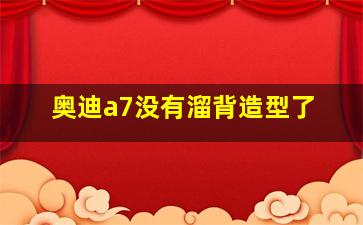 奥迪a7没有溜背造型了